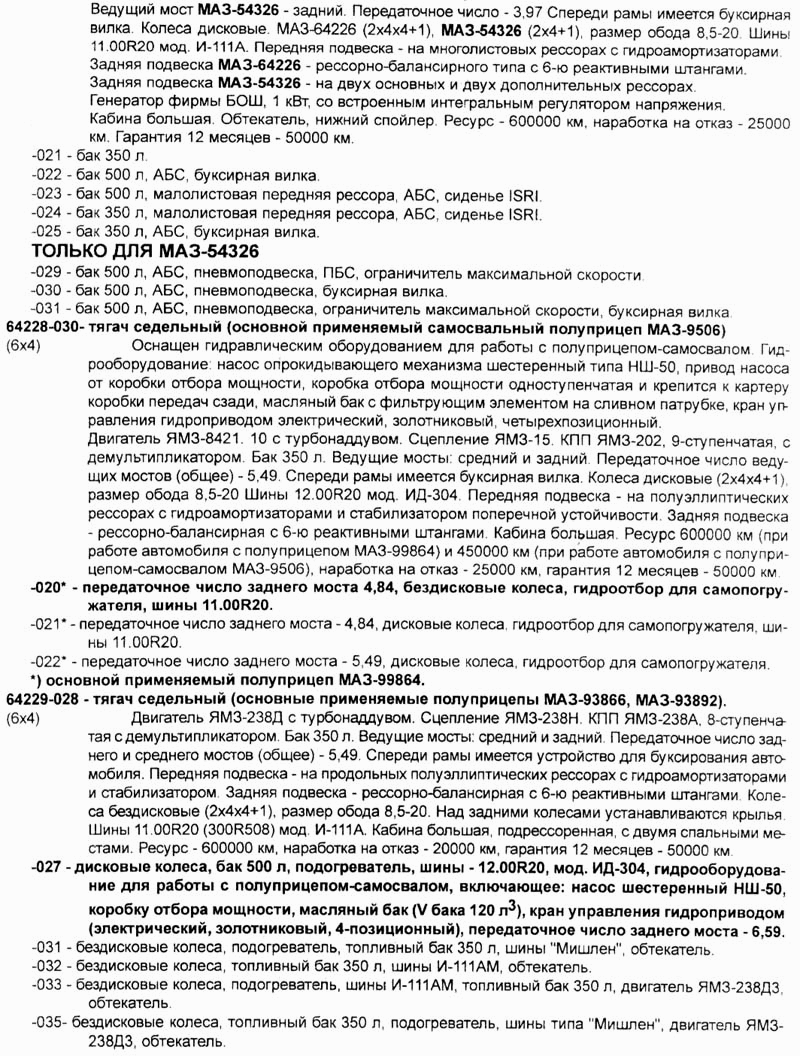 Ведущий мост МАЗ-54326 - задний. Передаточное число - 3,97 Спереди рамы имеется буксирная вилка. Колеса дисковые. МАЗ-64226 (2х4х4+1), МАЗ-54326 (2х4+1), размер обода 8,5-20. Шины 11.00R20 мод. И-111А. Передняя подвеска - на многолистовых рессорах с гидроамортизаторами. Задняя подвеска МАЗ-64226 - рессорно-балансирного типа с 6-ю реактивными штангами. Задняя подвеска МАЗ-54326 - на двух основных и двух дополнительных рессорах. Генератор фирмы БОШ, 1 кВт, со встроенным интегральным регулятором напряжения. Кабина большая. Обтекатель, нижний спойлер. Ресурс - 600000 км, наработка на отказ - 25000 км. Гарантия 12 месяцев - 50000 км.

-021 - бак 350 л.
-022 - бак 500 л, АБС, буксирная вилка.
-023 - бак 500 л, малолистовая передняя рессора, АБС, сиденье ISRI.
-024 - бак 350 л, малолистовая передняя рессора, АБС, сиденье ISRI.
-025 - бак 350 л, АБС, буксирная вилка.

ТОЛЬКО ДЛЯ МАЗ-54326

-029 - бак 500 л, АБС, пневмоподвеска, ПБС, ограничитель максимальной скорости.
-030 - бак 500 л, АБС, пневмоподвеска, буксирная вилка.
-031 - бак 500 л, АБС, пневмоподвеска, ограничитель максимальной скорости, буксирная вилка.

64228-030- тягач седельный (основной применяемый самосвальный полуприцеп МАЗ-9506)
(6х4) Оснащен гидравлическим оборудованием для работы с полуприцепом-самосвалом. Гидрооборудование: насос опрокидывающего механизма шестеренный типа НШ-50, привод насоса от коробки отбора мощности, коробка отбора мощности одноступенчатая и крепится к картеру коробки передач сзади, масляный бак с фильтрующим элементом на сливном патрубке, кран управления гидроприводом электрический, золотниковый, четырехпозиционный.
Двигатель ЯМЗ-8421. 10 с турбонаддувом. Сцепление ЯМЗ-15. КПП ЯМЗ-202, 9-ступенчатая, с демультипликатором. Бак 350 л. Ведущие мосты: средний и задний. Передаточное число ведущих мостов (общее) - 5,49. Спереди рамы имеется буксирная вилка. Колеса дисковые (2х4х4+1), размер обода 8,5-20 Шины 12.00R20 мод. ИД-304. Передняя подвеска - на полуэллиптических рессорах с гидроамортизаторами и стабилизатором поперечной устойчивости. Задняя подвеска - рессорно-балансирная с 6-ю реактивными штангами. Кабина большая. Ресурс 600000 км (при работе автомобиля с полуприцепом МАЗ-99864) и 450000 км (при работе автомобиля с полуприцепом-самосвалом МАЗ-9506), наработка на отказ - 25000 км, гарантия 12 месяцев - 50000 км.

-020* - передаточное число заднего моста 4,84, бездисковые колеса, гидроотбор для самопогружателя, шины 11.00R20.
-021* - передаточное число заднего моста - 4,84, дисковые колеса, гидроотбор для самопогружателя, шины 11.00R20.
-022* - передаточное число заднего моста - 5,49, дисковые колеса, гидроотбор для самопогружателя.
*) основной применяемый полуприцеп МАЗ-99864.

64229-028 - тягач седельный (основные применяемые полуприцепы МАЗ-93866, МАЗ-93892).
(6х4) Двигатель ЯМЗ-238Д с турбонаддувом. Сцепление ЯМЗ-238Н. КПП ЯМЗ-238А, 8-ступенчатая с демультипликатором. Бак 350 л. Ведущие мосты: средний и задний. Передаточное число заднего и среднего мостов (общее) - 5,49. Спереди рамы имеется устройство для буксирования автомобиля. Передняя подвеска - на продольных полуэллиптических рессорах с гидроамортизаторами и стабилизатором. Задняя подвеска - рессорно-балансирная с 6-ю реактивными штангами. Колеса бездисковые (2х4х4+1), размер обода 8,5-20. Над задними колесами устанавливаются крылья. Шины 11.00R20 (300R508) мод. И-111А. Кабина большая, подрессоренная, с двумя спальными местами. Ресурс - 600000 км, наработка на отказ - 20000 км, гарантия 12 месяцев - 50000 км.

-027 - дисковые колеса, бак 500 л, подогреватель, шины - 12.00R20, мод. ИД-304, гидрооборудование для работы с полуприцепом-самосвалом, включающее: насос шестеренный НШ-50, коробку отбора мощности, масляный бак (V бака 120 л$^3$), кран управления гидроприводом (электрический, золотниковый, 4-позиционный), передаточное число заднего моста - 6,59.
-031 - бездисковые колеса, подогреватель, топливный бак 350 л, шины "Мишлен", обтекатель.
-032 - бездисковые колеса, топливный бак 350 л, шины И-111АМ, обтекатель.
-033 - бездисковые колеса, подогреватель, шины И-111АМ, топливный бак 350 л, двигатель ЯМЗ-238Д3, обтекатель.
-035- бездисковые колеса, топливный бак 350 л, подогреватель, шины типа "Мишлен", двигатель ЯМЗ-238Д3, обтекатель.